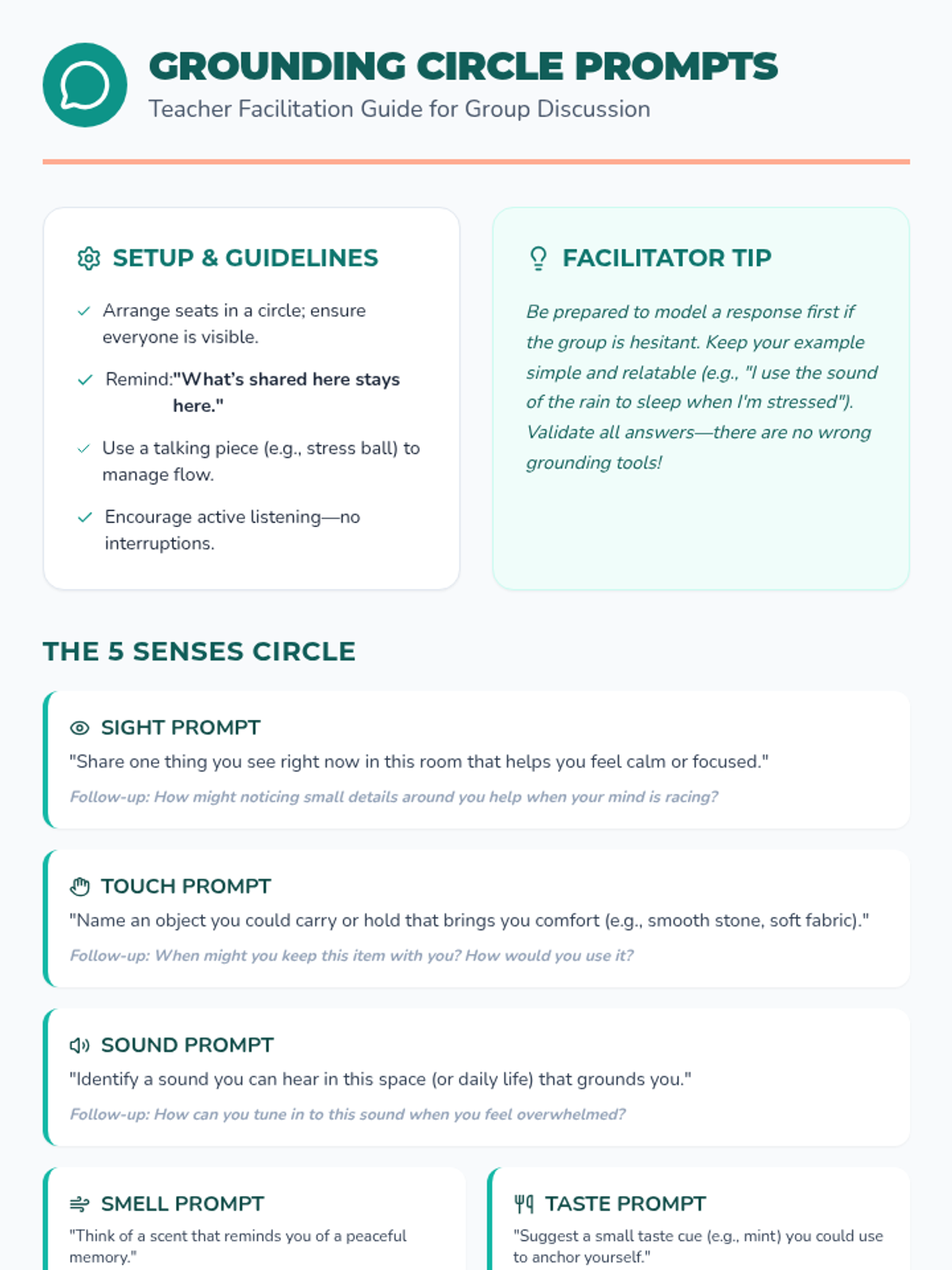 GROUNDING CIRCLE PROMPTS
Teacher Facilitation Guide for Group Discussion

SETUP & GUIDELINES

✓ Arrange seats in a circle; ensure everyone is visible.

✓ Remind:"What's shared here stays here."

✓ Use a talking piece (e.g., stress ball) to manage flow.

✓ Encourage active listening—no interruptions.

FACILITATOR TIP

Be prepared to model a response first if the group is hesitant. Keep your example simple and relatable (e.g., "I use the sound of the rain to sleep when I'm stressed"). Validate all answers—there are no wrong grounding tools!

THE 5 SENSES CIRCLE

SIGHT PROMPT
"Share one thing you see right now in this room that helps you feel calm or focused."
Follow-up: How might noticing small details around you help when your mind is racing?

TOUCH PROMPT
"Name an object you could carry or hold that brings you comfort (e.g., smooth stone, soft fabric)."
Follow-up: When might you keep this item with you? How would you use it?

SOUND PROMPT
"Identify a sound you can hear in this space (or daily life) that grounds you."
Follow-up: How can you tune in to this sound when you feel overwhelmed?

SMELL PROMPT
"Think of a scent that reminds you of a peaceful memory."

TASTE PROMPT
"Suggest a small taste cue (e.g., mint) you could use to anchor yourself."